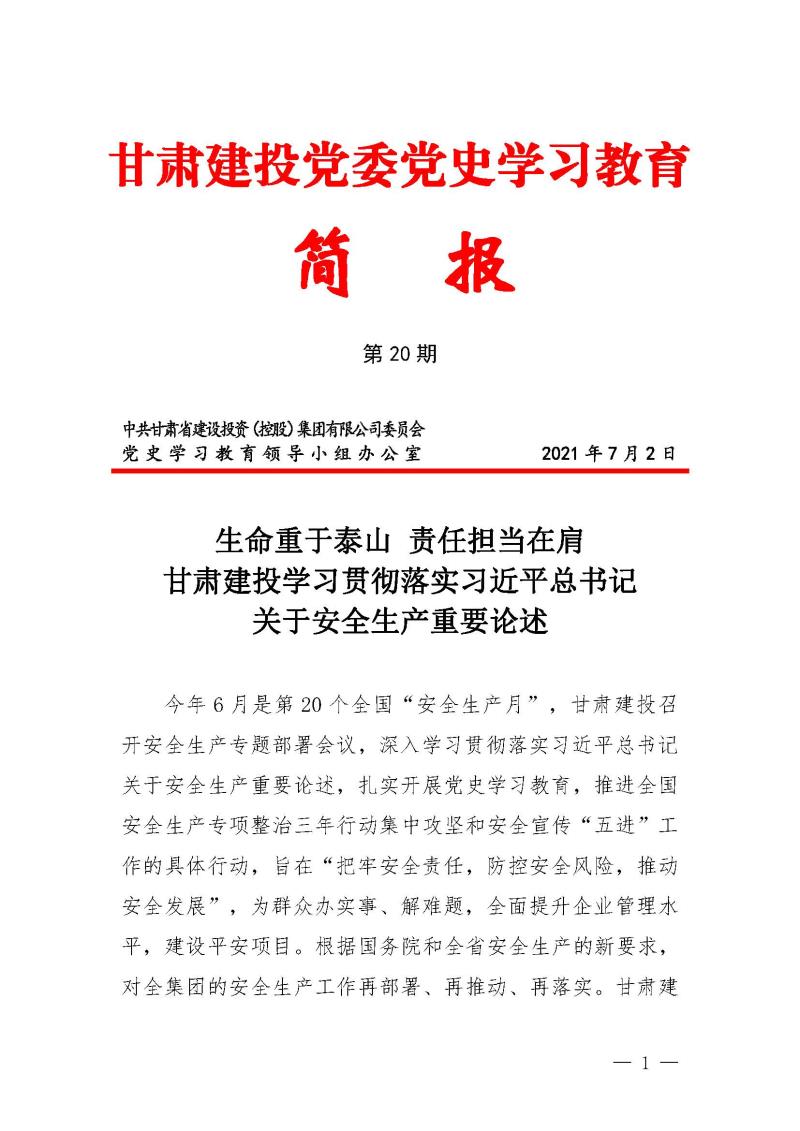 甘肃建投党委党史学习教育

简 报

第 20 期

中共甘肃省建设投资（控股）集团有限公司委员会
党史学习教育领导小组办公室 2021 年 7 月 2 日

生命重于泰山 责任担当在肩
甘肃建投学习贯彻落实习近平总书记
关于安全生产重要论述

今年 6 月是第 20 个全国“安全生产月”，甘肃建投召开安全生产专题部署会议，深入学习贯彻落实习近平总书记关于安全生产重要论述，扎实开展党史学习教育，推进全国安全生产专项整治三年行动集中攻坚和安全宣传“五进”工作的具体行动，旨在“把牢安全责任，防控安全风险，推动安全发展”，为群众办实事、解难题，全面提升企业管理水平，建设平安项目。根据国务院和全省安全生产的新要求，对全集团的安全生产工作再部署、再推动、再落实。甘肃建

— 1 —